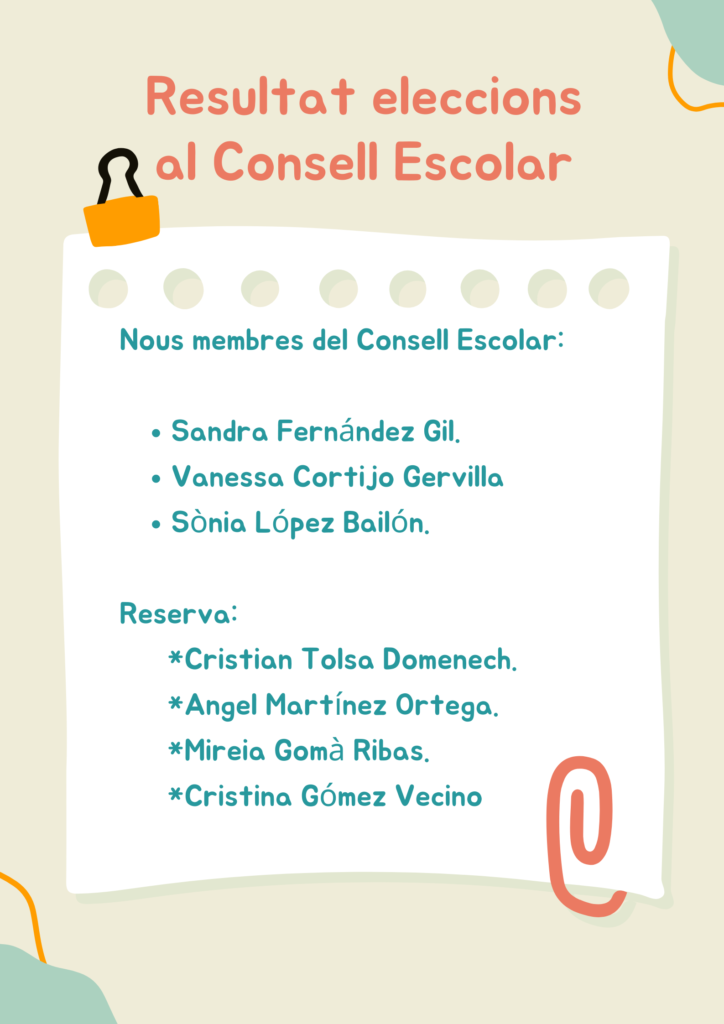 Resultat eleccions al Consell Escolar

Nous membres del Consell Escolar:

• Sandra Fernández Gil.
• Vanessa Cortijo Gervilla
• Sònia López Bailón.

Reserva:
*Cristian Tolsa Domenech.
*Angel Martínez Ortega.
*Mireia Gomà Ribas.
*Cristina Gómez Vecino